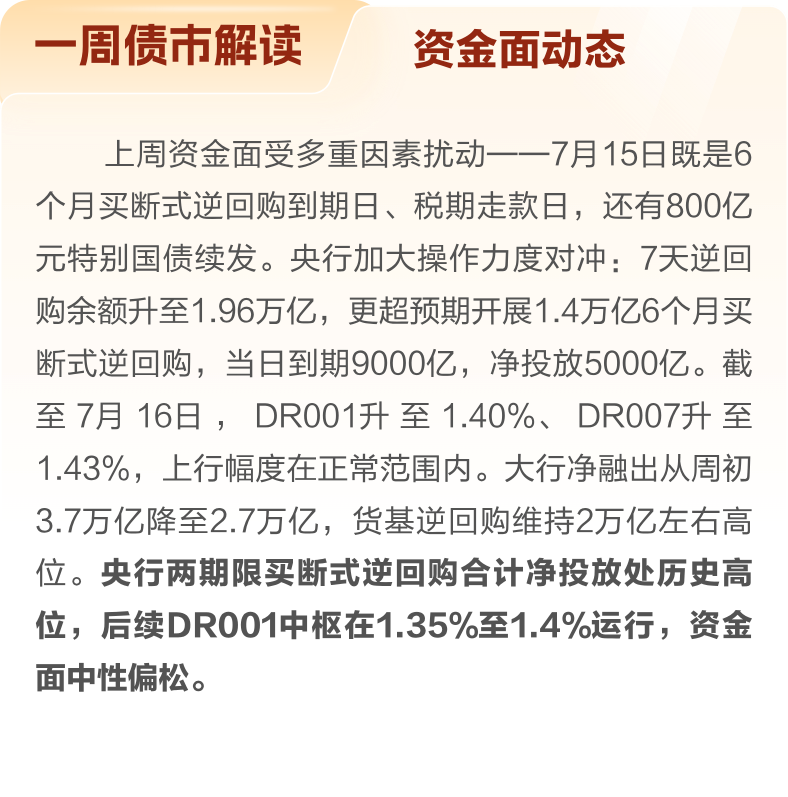 一周债市解读

资金面动态

上周资金面受多重因素扰动——7月15日既是6个月买断式逆回购到期日、税期走款日，还有800亿元特别国债续发。央行加大操作力度对冲：7天逆回购余额升至1.96万亿，更超预期开展1.4万亿6个月买断式逆回购，当日到期9000亿，净投放5000亿。截至7月16日，DR001升至1.40%、DR007升至1.43%，上行幅度在正常范围内。大行净融出从周初3.7万亿降至2.7万亿，货基逆回购维持2万亿左右高位。央行两期限买断式逆回购合计净投放处历史高位，后续DR001中枢在1.35%至1.4%运行，资金面中性偏松。